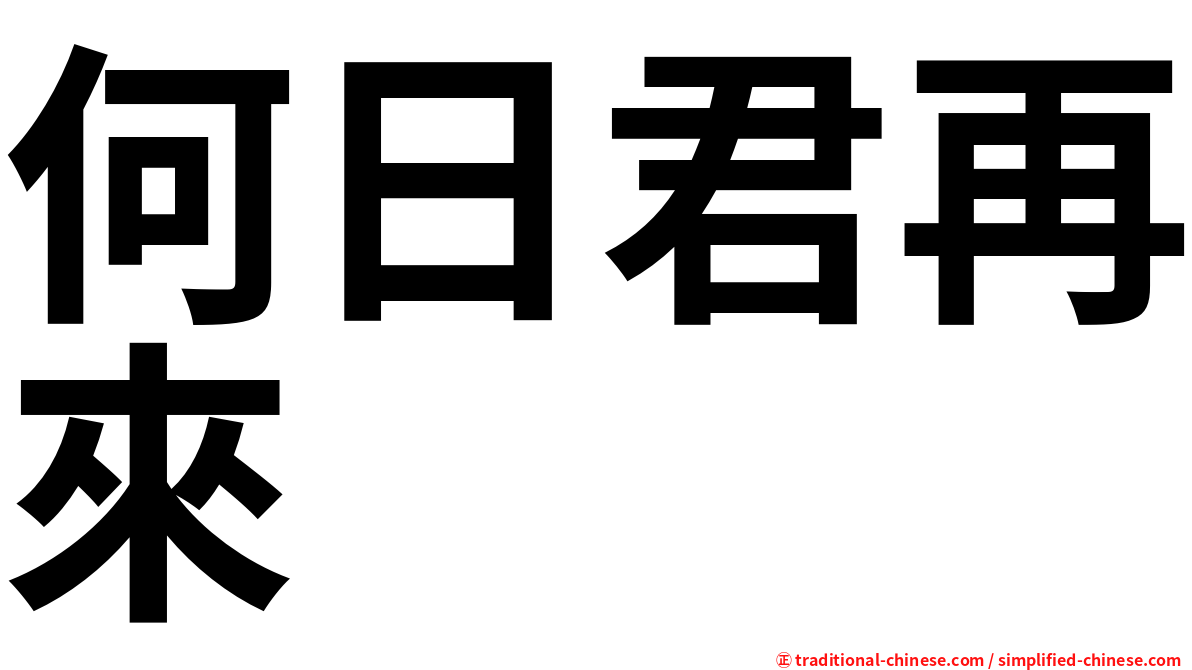 何日君再來

㊣ traditional-chinese.com / simplified-chinese.com